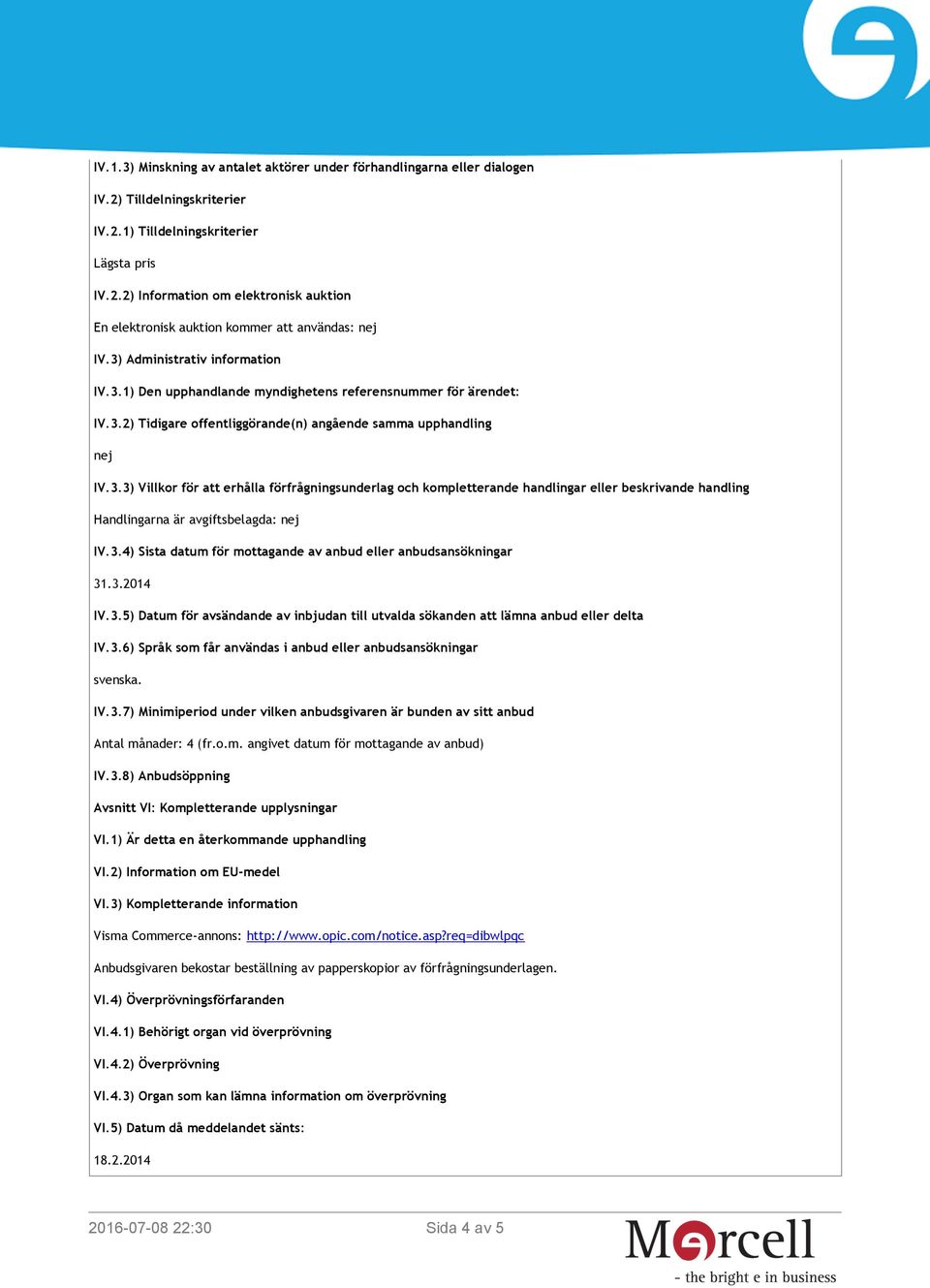 IV.1.3) Minskning av antalet aktörer under förhandlingarna eller dialogen

IV.2) Tilldelningskriterier

IV.2.1) Tilldelningskriterier

Lägsta pris

IV.2.2) Information om elektronisk auktion

En elektronisk auktion kommer att användas: nej

IV.3) Administrativ information

IV.3.1) Den upphandlande myndighetens referensnummer för ärendet:

IV.3.2) Tidigare offentliggörande(n) angående samma upphandling

nej

IV.3.3) Villkor för att erhålla förfrågningsunderlag och kompletterande handlingar eller beskrivande handling

Handlingarna är avgiftsbelagda: nej

IV.3.4) Sista datum för mottagande av anbud eller anbudsansökningar

31.3.2014

IV.3.5) Datum för avsändande av inbjudan till utvalda sökanden att lämna anbud eller delta

IV.3.6) Språk som får användas i anbud eller anbudsansökningar

svenska.

IV.3.7) Minimiperiod under vilken anbudsgivaren är bunden av sitt anbud

Antal månader: 4 (fr.o.m. angivet datum för mottagande av anbud)

IV.3.8) Anbudsöppning

Avsnitt VI: Kompletterande upplysningar

VI.1) Är detta en återkommande upphandling

VI.2) Information om EU-medel

VI.3) Kompletterande information

Visma Commerce-annons: http://www.opic.com/notice.asp?req=dibwlpqc

Anbudsgivaren bekostar beställning av papperskopior av förfrågningsunderlagen.

VI.4) Överprövningsförfaranden

VI.4.1) Behörigt organ vid överprövning

VI.4.2) Överprövning

VI.4.3) Organ som kan lämna information om överprövning

VI.5) Datum då meddelandet sänts:

18.2.2014

2016-07-08 22:30

Sida 4 av 5

Mercell
- the bright e in business